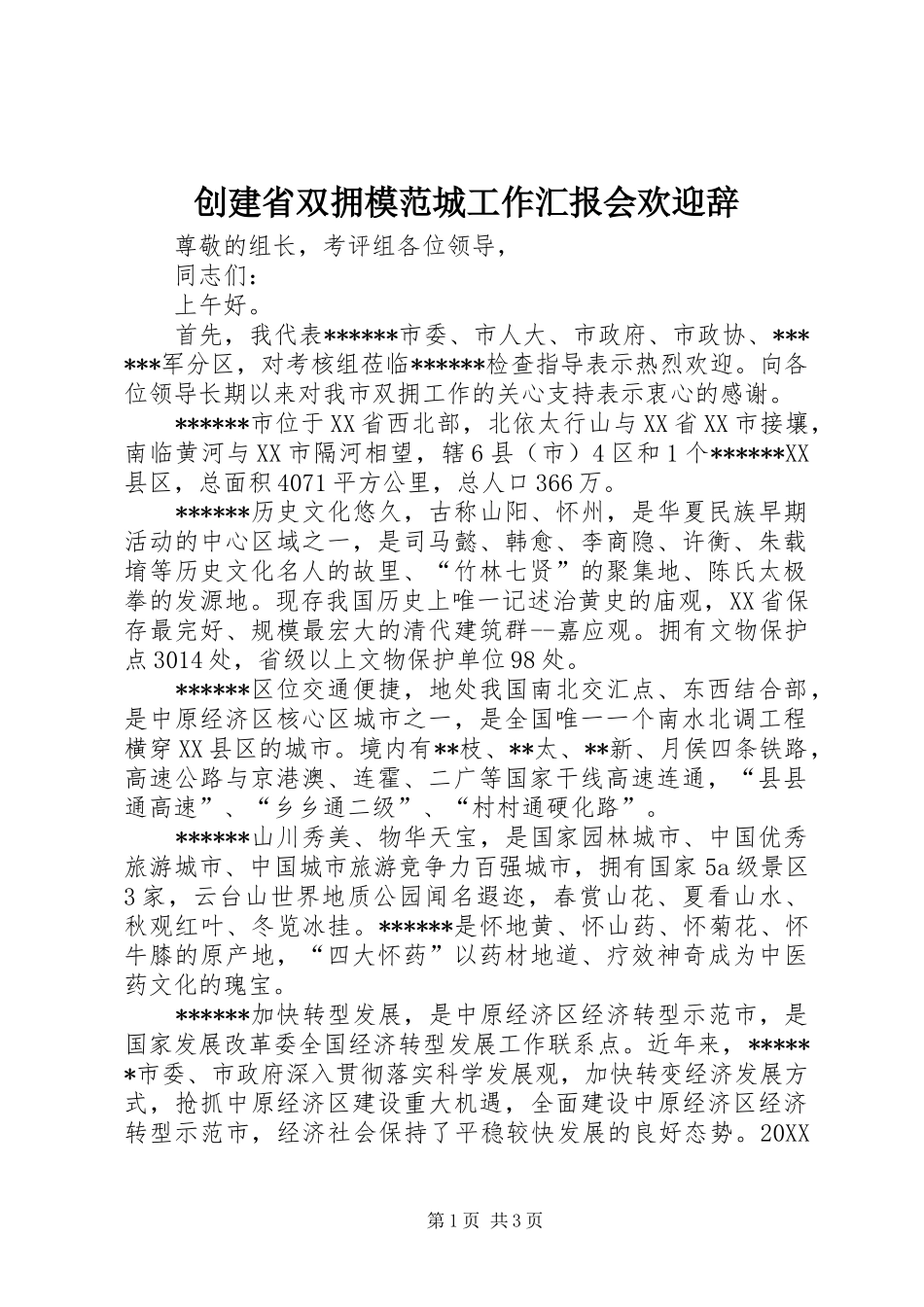 创建省双拥模范城工作汇报会欢迎辞

尊敬的组长，考评组各位领导，

同志们：

上午好。

首先，我代表******市委、市人大、市政府、市政协、******军分区，对考核组莅临******检查指导表示热烈欢迎。向各位领导长期以来对我市双拥工作的关心支持表示衷心的感谢。

******市位于XX省西北部，北依太行山与XX省XX市接壤，南临黄河与XX市隔河相望，辖6县（市）4区和1个******XX县区，总面积4071平方公里，总人口366万。

******历史文化悠久，古称山阳、怀州，是华夏民族早期活动的中心区域之一，是司马懿、韩愈、李商隐、许衡、朱载堉等历史文化名人的故里、“竹林七贤”的聚集地、陈氏太极拳的发源地。现存我国历史上唯一记述治黄史的庙观，XX省保存最完好、规模最宏大的清代建筑群--嘉应观。拥有文物保护点3014处，省级以上文物保护单位98处。

******区位交通便捷，地处我国南北交汇点、东西结合部，是中原经济区核心区城市之一，是全国唯一一个南水北调工程横穿XX县区的城市。境内有**枝、**太、**新、月侯四条铁路，高速公路与京港澳、连霍、二广等国家干线高速连通，“县县通高速”、“乡乡通二级”、“村村通硬化路”。

******山川秀美、物华天宝，是国家园林城市、中国优秀旅游城市、中国城市旅游竞争力百强城市，拥有国家5a级景区3家，云台山世界地质公园闻名遐迩，春赏山花、夏看山水、秋观红叶、冬览冰挂。******是怀地黄、怀山药、怀菊花、怀牛膝的原产地，“四大怀药”以药材地道、疗效神奇成为中医药文化的瑰宝。

******加快转型发展，是中原经济区经济转型示范市，是国家发展改革委全国经济转型发展工作联系点。近年来，******市委、市政府深入贯彻落实科学发展观，加快转变经济发展方式，抢抓中原经济区建设重大机遇，全面建设中原经济区经济转型示范市，经济社会保持了平稳较快发展的良好态势。20XX

第1页 共3页